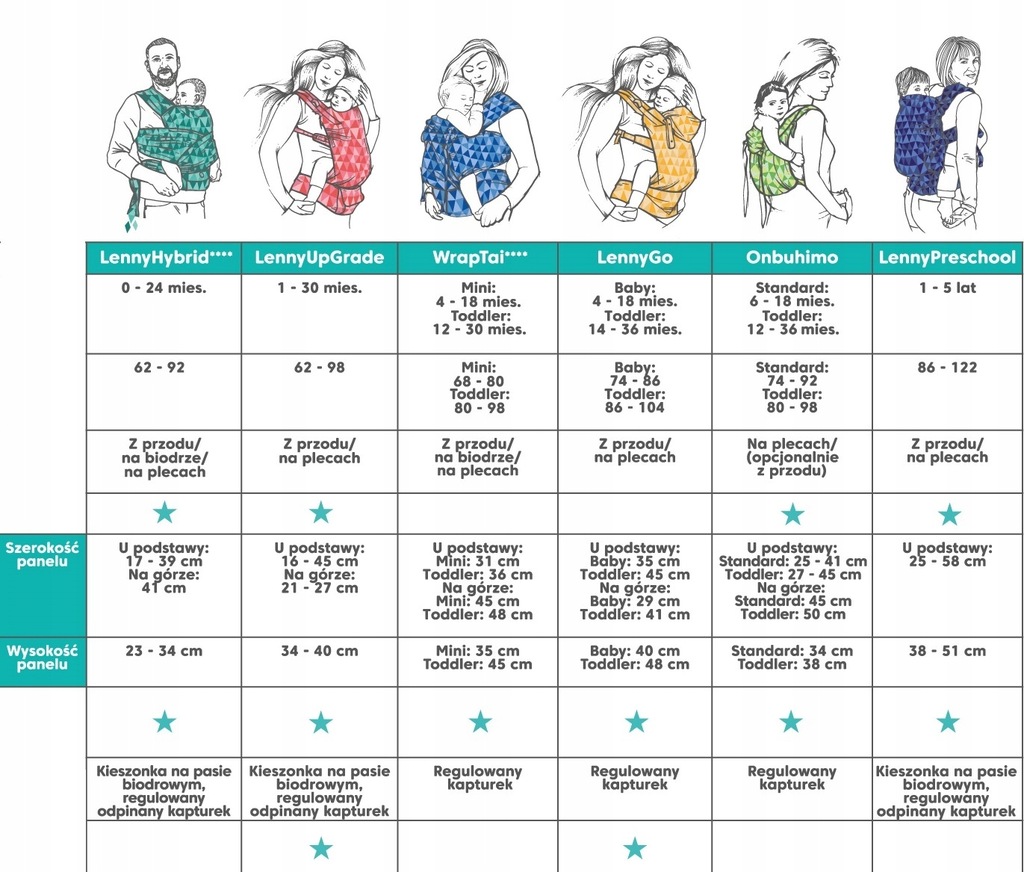 | | LennyHybrid**** | LennyUpGrade | WrapTai**** | LennyGo | Onbuhimo | LennyPreschool |
|---|---|---|---|---|---|---|
| | 0 - 24 mies. | 1 - 30 mies. | Mini: 4 - 18 mies. Toddler: 12 - 30 mies. | Baby: 4 - 18 mies. Toddler: 14 - 36 mies. | Standard: 6 - 18 mies. Toddler: 12 - 36 mies. | 1 - 5 lat |
| | 62 - 92 | 62 - 98 | Mini: 68 - 80 Toddler: 80 - 98 | Baby: 74 - 86 Toddler: 86 - 104 | Standard: 74 - 92 Toddler: 80 - 98 | 86 - 122 |
| | Z przodu/ na biodrze/ na plecach | Z przodu/ na plecach | Z przodu/ na biodrze/ na plecach | Z przodu/ na plecach | Na plecach/ (opcjonalnie z przodu) | Z przodu/ na plecach |
| | ★ | ★ | | | ★ | ★ |
| Szerokość panelu | U podstawy: 17 - 39 cm Na górze: 41 cm | U podstawy: 16 - 45 cm Na górze: 21 - 27 cm | U podstawy: Mini: 31 cm Toddler: 36 cm Na górze: Mini: 45 cm Toddler: 48 cm | U podstawy: Baby: 35 cm Toddler: 45 cm Na górze: Baby: 29 cm Toddler: 41 cm | U podstawy: Standard: 25 - 41 cm Toddler: 27 - 45 cm Na górze: Standard: 45 cm Toddler: 50 cm | U podstawy: 25 - 58 cm |
| Wysokość panelu | 23 - 34 cm | 34 - 40 cm | Mini: 35 cm Toddler: 45 cm | Baby: 40 cm Toddler: 48 cm | Standard: 34 cm Toddler: 38 cm | 38 - 51 cm |
| | ★ | ★ | ★ | ★ | ★ | ★ |
| | Kieszonka na pasie biodrowym, regulowany odpinany kapturek | Kieszonka na pasie biodrowym, regulowany odpinany kapturek | Regulowany kapturek | Regulowany kapturek | Regulowany kapturek | Kieszonka na pasie biodrowym, regulowany odpinany kapturek |
| | | ★ | | ★ | | |